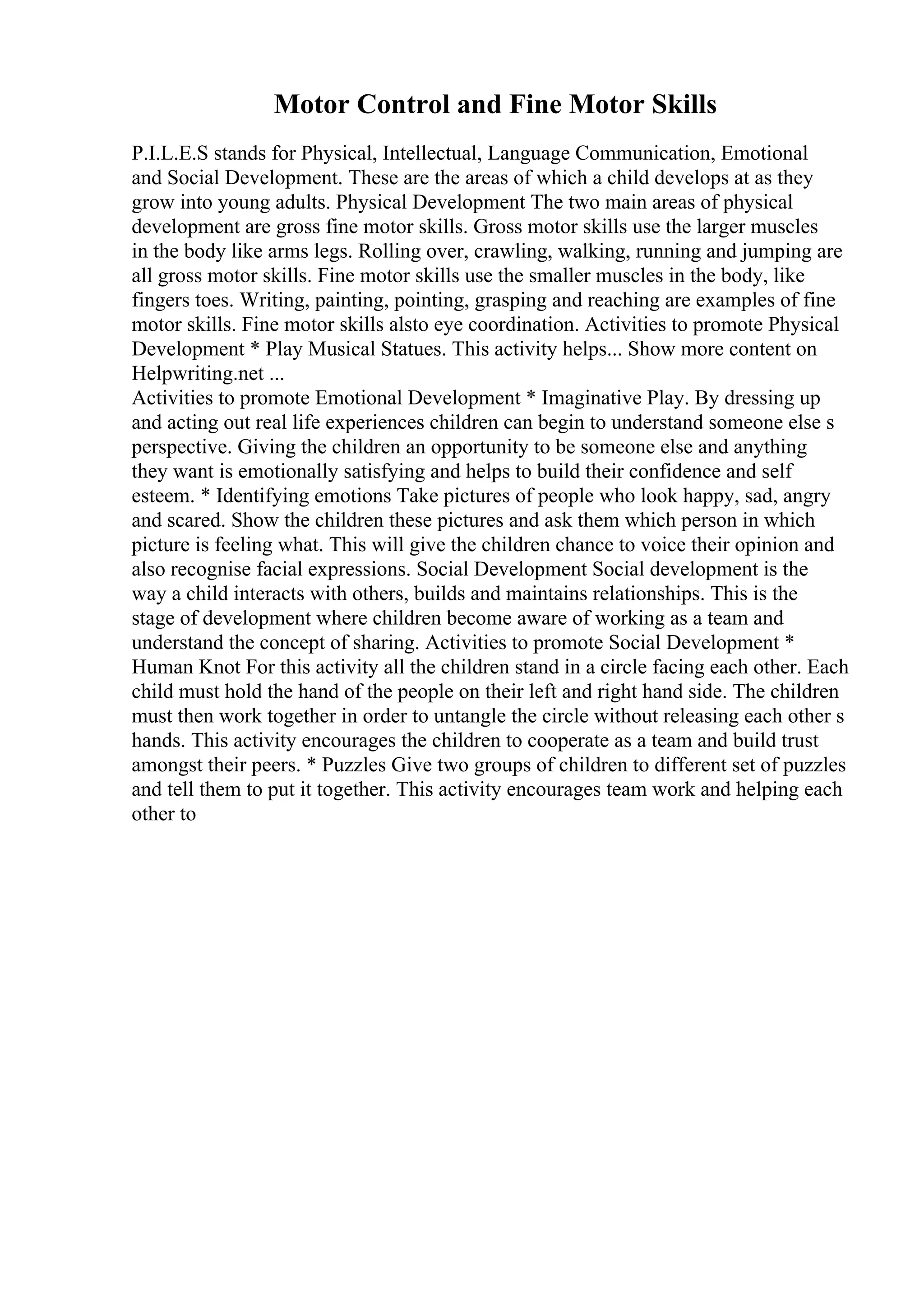 Motor Control and Fine Motor Skills

P.I.L.E.S stands for Physical, Intellectual, Language Communication, Emotional and Social Development. These are the areas of which a child develops at as they grow into young adults. Physical Development The two main areas of physical development are gross fine motor skills. Gross motor skills use the larger muscles in the body like arms legs. Rolling over, crawling, walking, running and jumping are all gross motor skills. Fine motor skills use the smaller muscles in the body, like fingers toes. Writing, painting, pointing, grasping and reaching are examples of fine motor skills. Fine motor skills alsto eye coordination. Activities to promote Physical Development * Play Musical Statues. This activity helps... Show more content on Helpwriting.net ...
Activities to promote Emotional Development * Imaginative Play. By dressing up and acting out real life experiences children can begin to understand someone else s perspective. Giving the children an opportunity to be someone else and anything they want is emotionally satisfying and helps to build their confidence and self esteem. * Identifying emotions Take pictures of people who look happy, sad, angry and scared. Show the children these pictures and ask them which person in which picture is feeling what. This will give the children chance to voice their opinion and also recognise facial expressions. Social Development Social development is the way a child interacts with others, builds and maintains relationships. This is the stage of development where children become aware of working as a team and understand the concept of sharing. Activities to promote Social Development * Human Knot For this activity all the children stand in a circle facing each other. Each child must hold the hand of the people on their left and right hand side. The children must then work together in order to untangle the circle without releasing each other s hands. This activity encourages the children to cooperate as a team and build trust amongst their peers. * Puzzles Give two groups of children to different set of puzzles and tell them to put it together. This activity encourages team work and helping each other to